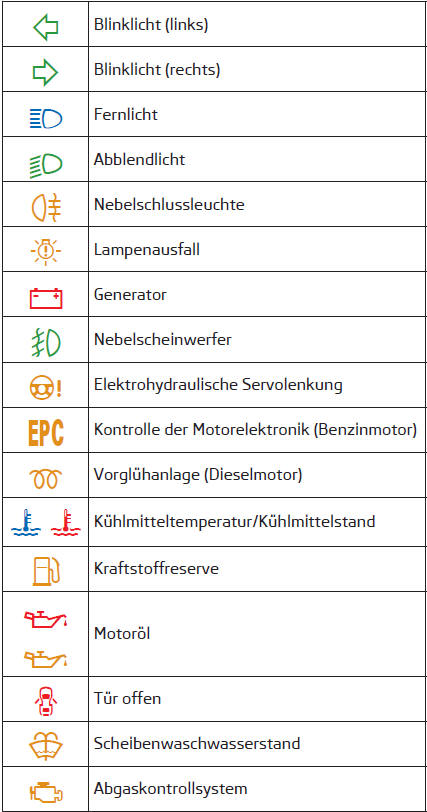 | | |
|---|---|
| | Blinklicht (links) |
| | Blinklicht (rechts) |
| | Fernlicht |
| | Abblendlicht |
| | Nebelschlussleuchte |
| | Lampenausfall |
| | Generator |
| | Nebelscheinwerfer |
| | Elektrohydraulische Servolenkung |
| EPC | Kontrolle der Motorelektronik (Benzinmotor) |
| | Vorglühanlage (Dieselmotor) |
| | Kühlmitteltemperatur/Kühlmittelstand |
| | Kraftstoffreserve |
| | Motoröl |
| | Tür offen |
| | Scheibenwaschwasserstand |
| | Abgaskontrollsystem |